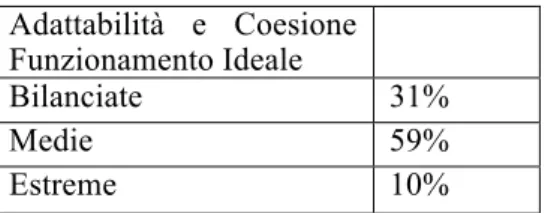 | Adattabilità e Coesione Funzionamento Ideale | |
|---|---|
| Bilanciate | 31% |
| Medie | 59% |
| Estreme | 10% |